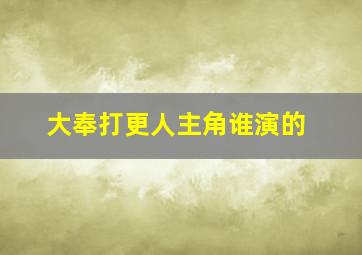 大奉打更人主角谁演的